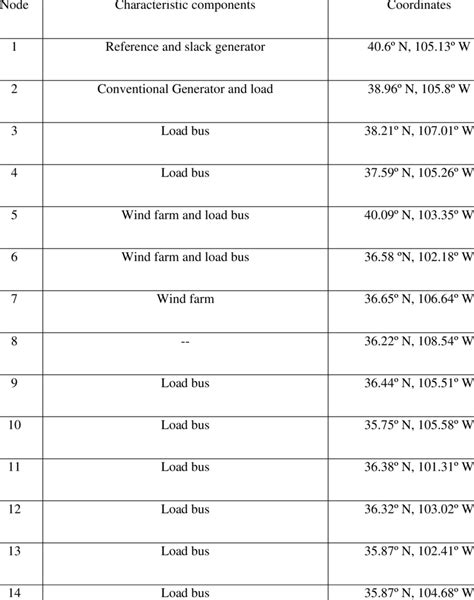 | Node | Characteristic components | Coordinates |
|---|---|---|
| 1 | Reference and slack generator | 40.6º N, 105.13º W |
| 2 | Conventional Generator and load | 38.96º N, 105.8º W |
| 3 | Load bus | 38.21º N, 107.01º W |
| 4 | Load bus | 37.59º N, 105.26º W |
| 5 | Wind farm and load bus | 40.09º N, 103.35º W |
| 6 | Wind farm and load bus | 36.58 ºN, 102.18º W |
| 7 | Wind farm | 36.65º N, 106.64º W |
| 8 | -- | 36.22º N, 108.54º W |
| 9 | Load bus | 36.44º N, 105.51º W |
| 10 | Load bus | 35.75º N, 105.58º W |
| 11 | Load bus | 36.38º N, 101.31º W |
| 12 | Load bus | 36.32º N, 103.02º W |
| 13 | Load bus | 35.87º N, 102.41º W |
| 14 | Load bus | 35.87º N, 104.68º W |